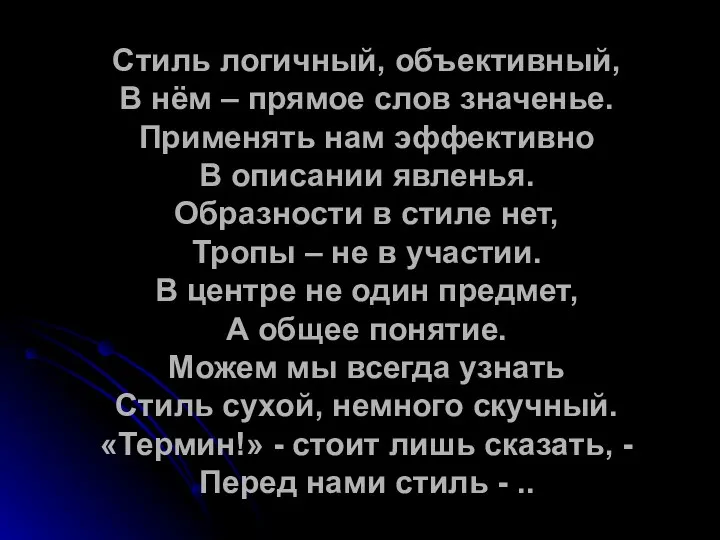 Стиль логичный, объективный,
В нём – прямое слов значенье.
Применять нам эффективно
В описании явленья.
Образности в стиле нет,
Тропы – не в участии.
В центре не один предмет,
А общее понятие.
Можем мы всегда узнать
Стиль сухой, немного скучный.
«Термин!» - стоит лишь сказать, -
Перед нами стиль - ..